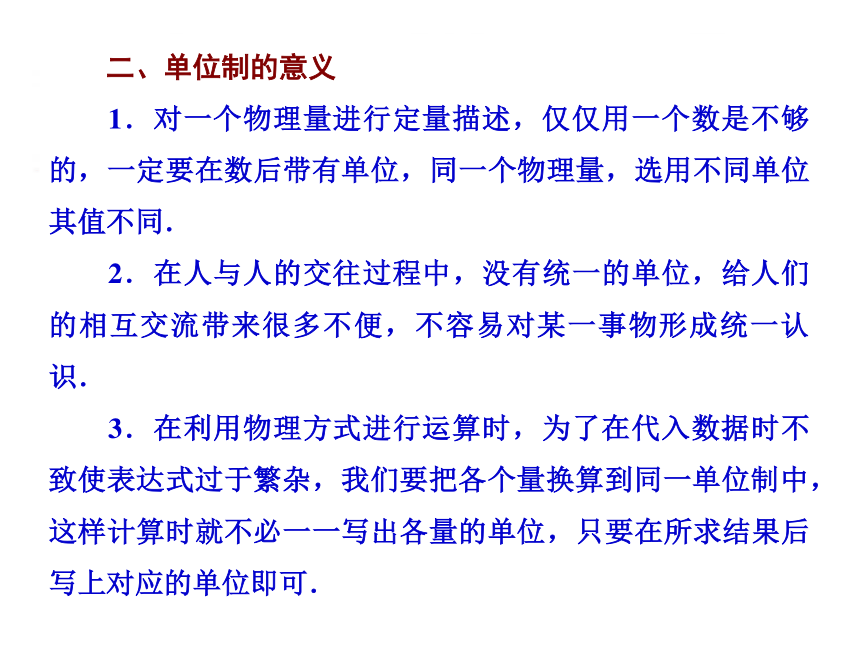 二、单位制的意义

1．对一个物理量进行定量描述，仅仅用一个数是不够的，一定要在数后带有单位，同一个物理量，选用不同单位其值不同.

2．在人与人的交往过程中，没有统一的单位，给人们的相互交流带来很多不便，不容易对某一事物形成统一认识.

3．在利用物理方式进行运算时，为了在代入数据时不致使表达式过于繁杂，我们要把各个量换算到同一单位制中，这样计算时就不必一一写出各量的单位，只要在所求结果后写上对应的单位即可.